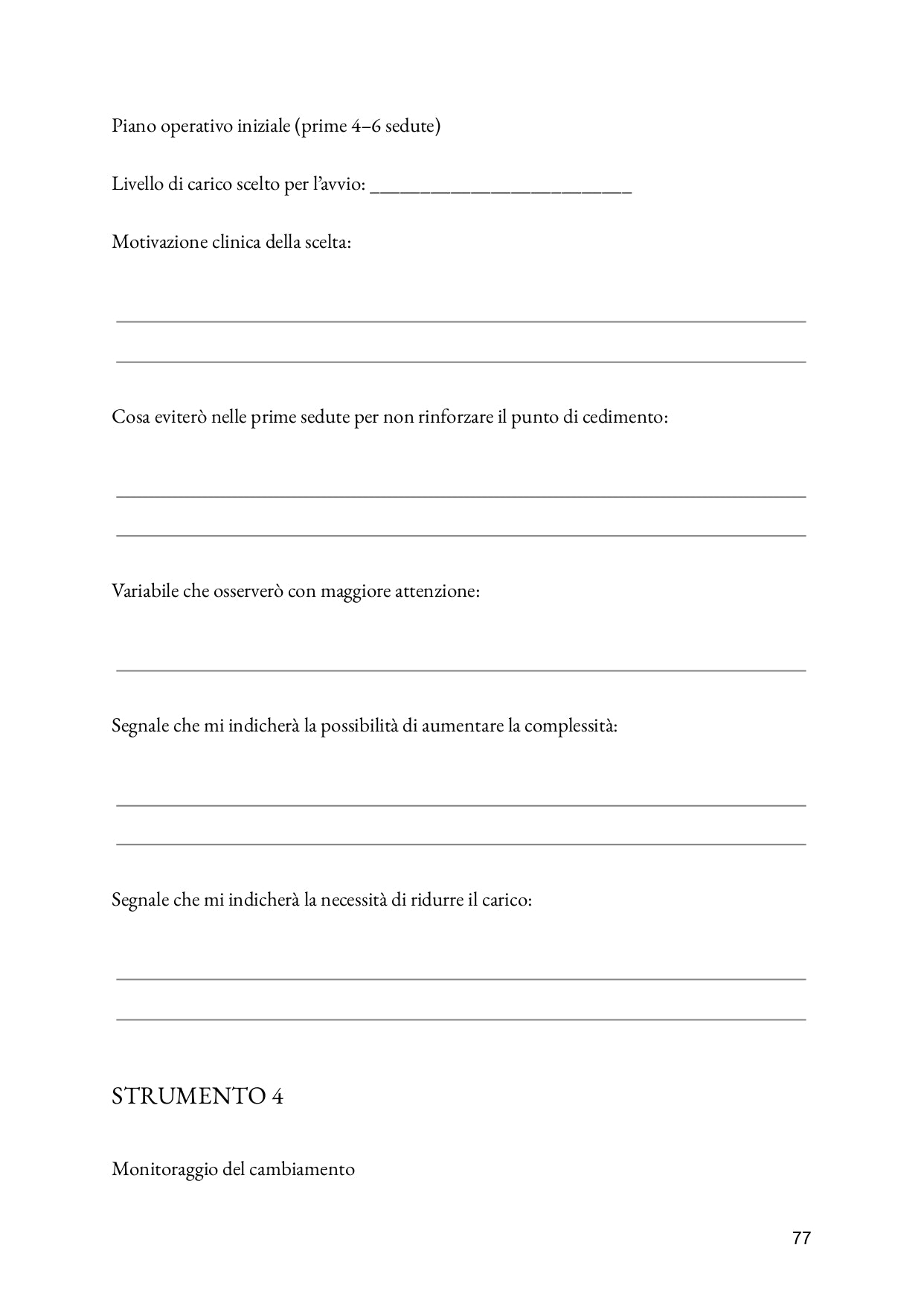 Piano operativo iniziale (prime 4–6 sedute)

Livello di carico scelto per l'avvio: ____

Motivazione clinica della scelta:

____

____

Cosa eviterò nelle prime sedute per non rinforzare il punto di cedimento:

____

____

Variabile che osserverò con maggiore attenzione:

____

Segnale che mi indicherà la possibilità di aumentare la complessità:

____

____

Segnale che mi indicherà la necessità di ridurre il carico:

____

____

STRUMENTO 4

Monitoraggio del cambiamento

77